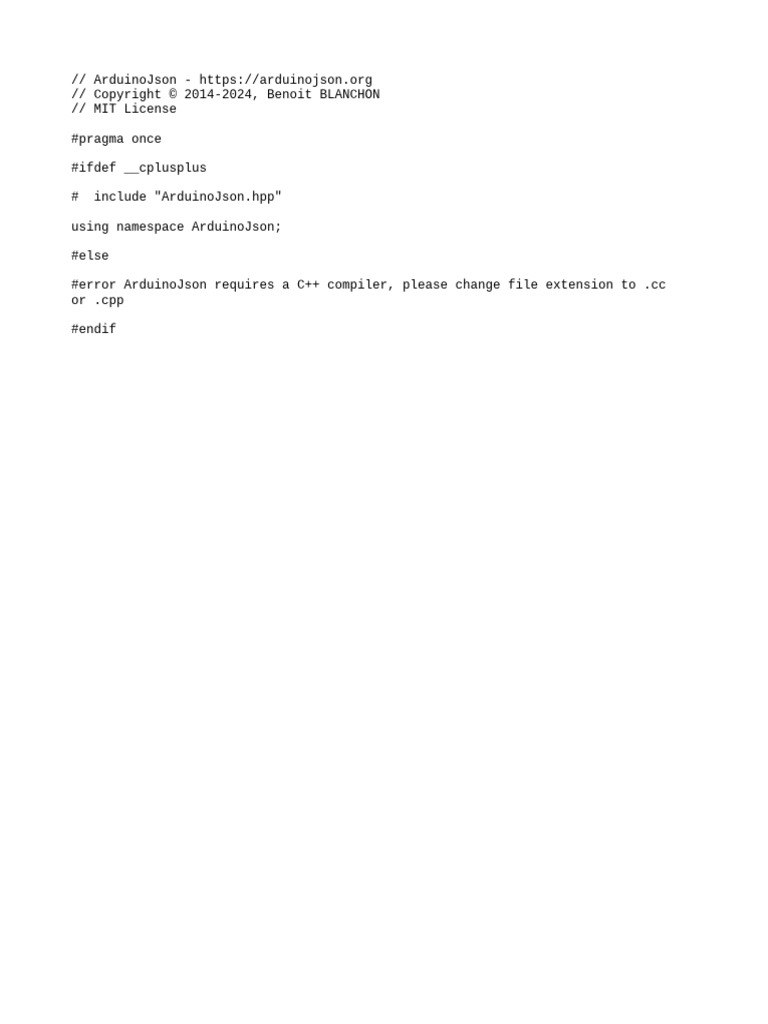 // ArduinoJson - https://arduinojson.org
// Copyright © 2014-2024, Benoit BLANCHON
// MIT License

#pragma once

#ifdef __cplusplus

#  include "ArduinoJson.hpp"

using namespace ArduinoJson;

#else

#error ArduinoJson requires a C++ compiler, please change file extension to .cc or .cpp

#endif